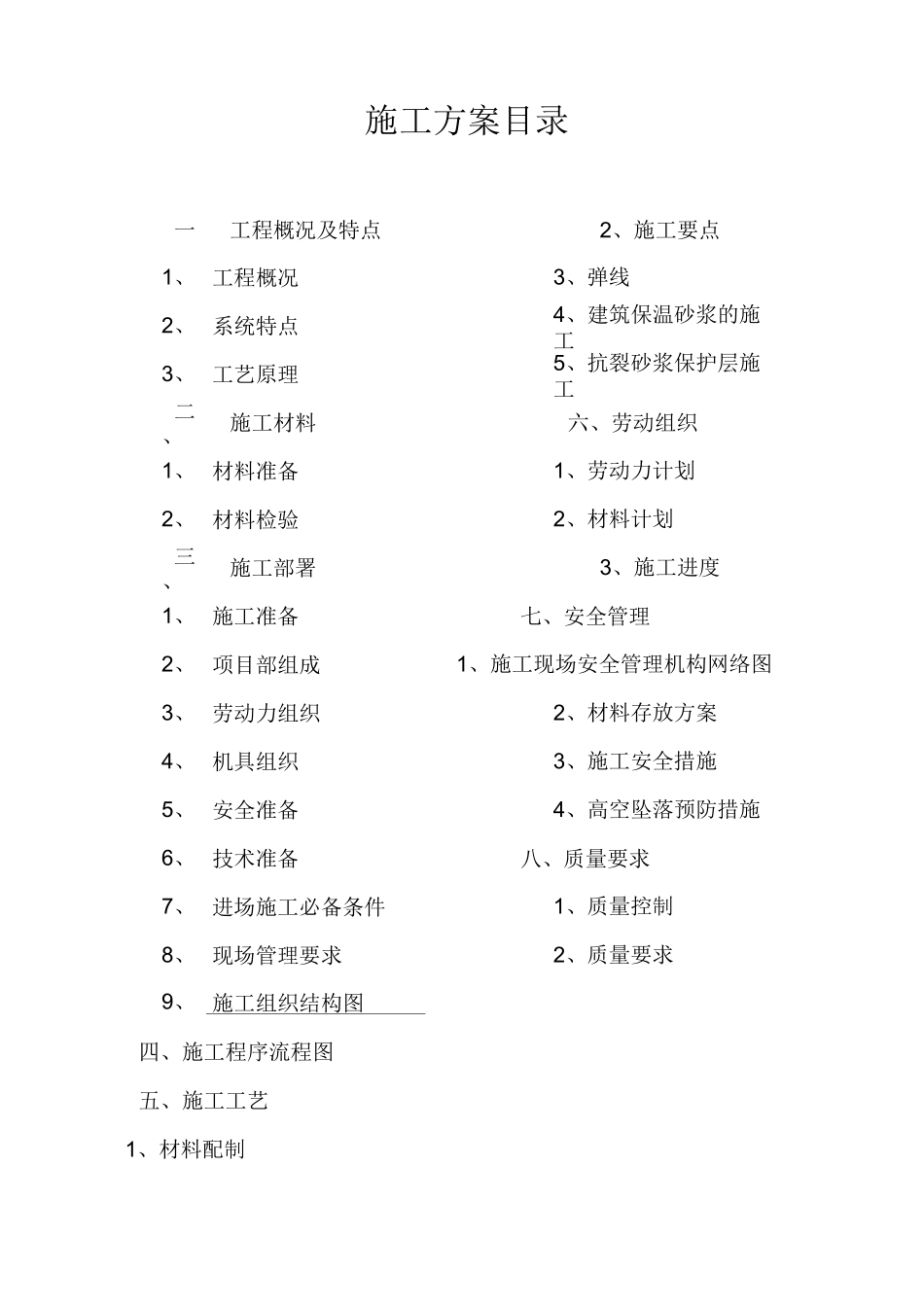 施工方案目录

一 工程概况及特点

1、 工程概况

2、 系统特点

3、 工艺原理

二、 施工材料

1、 材料准备

2、 材料检验

三、 施工部署

1、 施工准备

2、 项目部组成

3、 劳动力组织

4、 机具组织

5、 安全准备

6、 技术准备

7、 进场施工必备条件

8、 现场管理要求

9、 施工组织结构图

四、施工程序流程图

五、施工工艺

1、材料配制

2、施工要点

3、弹线

4、建筑保温砂浆的施工

5、抗裂砂浆保护层施工

六、劳动组织

1、劳动力计划

2、材料计划

3、施工进度

七、安全管理

1、施工现场安全管理机构网络图

2、材料存放方案

3、施工安全措施

4、高空坠落预防措施

八、质量要求

1、质量控制

2、质量要求